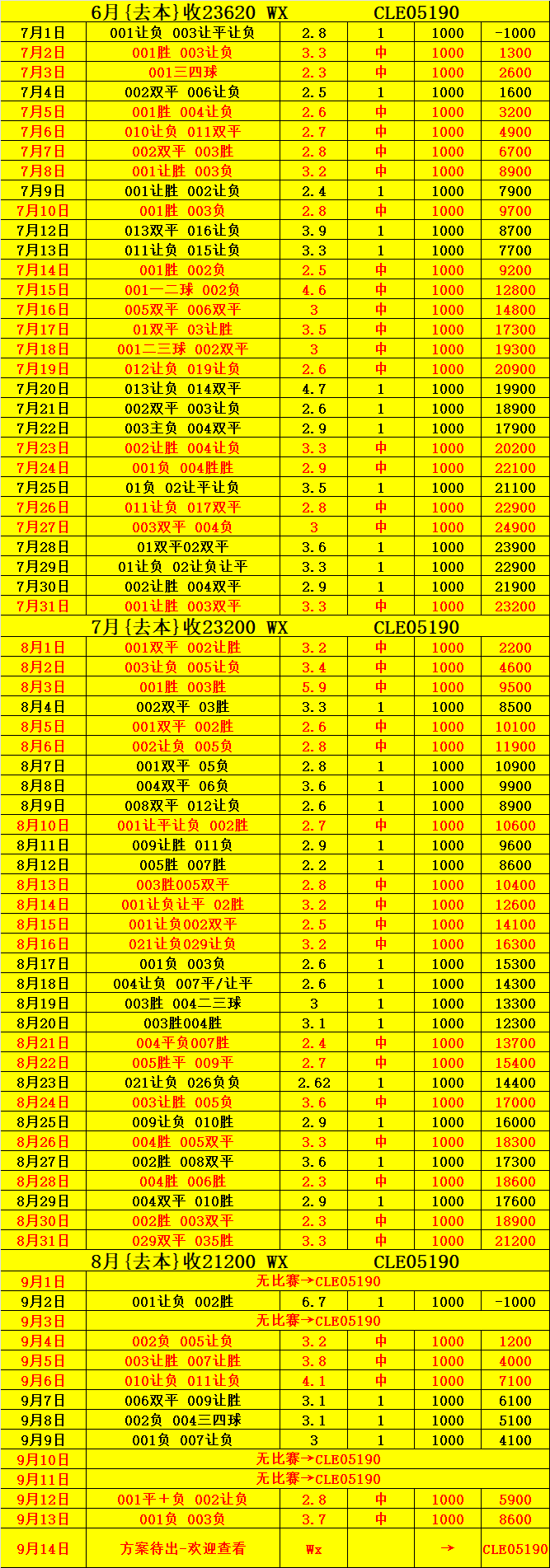 6月{去本}收23620 WX CLE05190

| | | | | | |
|---|---|---|---|---|---|
| 7月1日 | 001让负 003让平让负 | 2.8 | 1 | 1000 | -1000 |
| 7月2日 | 001胜 003让负 | 3.3 | 中 | 1000 | 1300 |
| 7月3日 | 001三四球 | 2.3 | 中 | 1000 | 2600 |
| 7月4日 | 002双平 006让负 | 2.5 | 1 | 1000 | 1600 |
| 7月5日 | 001胜 004让负 | 2.6 | 中 | 1000 | 3200 |
| 7月6日 | 010让负 011双平 | 2.7 | 中 | 1000 | 4900 |
| 7月7日 | 002双平 003胜 | 2.8 | 中 | 1000 | 6700 |
| 7月8日 | 001让胜 003负 | 3.2 | 中 | 1000 | 8900 |
| 7月9日 | 001让胜 002让负 | 2.4 | 1 | 1000 | 7900 |
| 7月10日 | 001胜 003负 | 2.8 | 中 | 1000 | 9700 |
| 7月12日 | 013双平 016让负 | 3.9 | 1 | 1000 | 8700 |
| 7月13日 | 011让负 015让负 | 3.3 | 1 | 1000 | 7700 |
| 7月14日 | 001胜 002负 | 2.5 | 中 | 1000 | 9200 |
| 7月15日 | 001一二球 002负 | 4.6 | 中 | 1000 | 12800 |
| 7月16日 | 005双平 006双平 | 3 | 中 | 1000 | 14800 |
| 7月17日 | 01双平 03让胜 | 3.5 | 中 | 1000 | 17300 |
| 7月18日 | 001二三球 002双平 | 3 | 中 | 1000 | 19300 |
| 7月19日 | 012让负 019让负 | 2.6 | 中 | 1000 | 20900 |
| 7月20日 | 013让负 014双平 | 4.7 | 1 | 1000 | 19900 |
| 7月21日 | 002双平 003让负 | 2.6 | 1 | 1000 | 18900 |
| 7月22日 | 003主负 004双平 | 2.9 | 1 | 1000 | 17900 |
| 7月23日 | 002让胜 004让负 | 3.3 | 中 | 1000 | 20200 |
| 7月24日 | 001负 004胜胜 | 2.9 | 中 | 1000 | 22100 |
| 7月25日 | 01负 02让平让负 | 3.5 | 1 | 1000 | 21100 |
| 7月26日 | 011让负 017双平 | 2.8 | 中 | 1000 | 22900 |
| 7月27日 | 003双平 004负 | 3 | 中 | 1000 | 24900 |
| 7月28日 | 01双平02双平 | 3.6 | 1 | 1000 | 23900 |
| 7月29日 | 01让负 02让负让平 | 3.3 | 1 | 1000 | 22900 |
| 7月30日 | 002让胜 004双平 | 2.9 | 1 | 1000 | 21900 |
| 7月31日 | 001让胜 003双平 | 3.3 | 中 | 1000 | 23200 |

7月{去本}收23200 WX CLE05190

| | | | | | |
|---|---|---|---|---|---|
| 8月1日 | 001双平 002让胜 | 3.2 | 中 | 1000 | 2200 |
| 8月2日 | 003让负 005让负 | 3.4 | 中 | 1000 | 4600 |
| 8月3日 | 001胜 003胜 | 5.9 | 中 | 1000 | 9500 |
| 8月4日 | 002双平 03胜 | 3.3 | 1 | 1000 | 8500 |
| 8月5日 | 001双平 002胜 | 2.6 | 中 | 1000 | 10100 |
| 8月6日 | 002让负 005负 | 2.8 | 中 | 1000 | 11900 |
| 8月7日 | 001双平 05负 | 2.8 | 1 | 1000 | 10900 |
| 8月8日 | 004双平 06负 | 3.6 | 1 | 1000 | 9900 |
| 8月9日 | 008双平 012让负 | 2.6 | 1 | 1000 | 8900 |
| 8月10日 | 001让平让负 002胜 | 2.7 | 中 | 1000 | 10600 |
| 8月11日 | 009让胜 011负 | 2.9 | 1 | 1000 | 9600 |
| 8月12日 | 005胜 007胜 | 2.2 | 1 | 1000 | 8600 |
| 8月13日 | 003胜005双平 | 2.8 | 中 | 1000 | 10400 |
| 8月14日 | 001让负让平 02胜 | 3.2 | 中 | 1000 | 12600 |
| 8月15日 | 001让负002双平 | 2.5 | 中 | 1000 | 14100 |
| 8月16日 | 021让负029让负 | 3.2 | 中 | 1000 | 16300 |
| 8月17日 | 001负 003负 | 2.6 | 1 | 1000 | 15300 |
| 8月18日 | 004让负 007平/让平 | 2.6 | 1 | 1000 | 14300 |
| 8月19日 | 003胜 004二三球 | 3 | 1 | 1000 | 13300 |
| 8月20日 | 003胜004胜 | 3.1 | 1 | 1000 | 12300 |
| 8月21日 | 004平负007胜 | 2.4 | 中 | 1000 | 13700 |
| 8月22日 | 005胜平 009平 | 2.7 | 中 | 1000 | 15400 |
| 8月23日 | 021让负 026负负 | 2.62 | 1 | 1000 | 14400 |
| 8月24日 | 003让胜 005负 | 3.6 | 中 | 1000 | 17000 |
| 8月25日 | 009让负 010胜 | 2.9 | 1 | 1000 | 16000 |
| 8月26日 | 004胜 005双平 | 3.3 | 中 | 1000 | 18300 |
| 8月27日 | 002胜 008双平 | 3.6 | 1 | 1000 | 17300 |
| 8月28日 | 004胜 006胜 | 2.3 | 中 | 1000 | 18600 |
| 8月29日 | 004双平 010胜 | 2.9 | 1 | 1000 | 17600 |
| 8月30日 | 002胜 003双平 | 2.3 | 中 | 1000 | 18900 |
| 8月31日 | 029双平 035胜 | 3.3 | 中 | 1000 | 21200 |

8月{去本}收21200 WX CLE05190

| | | | | | |
|---|---|---|---|---|---|
| 9月1日 | 无比赛→CLE05190 | | | | |
| 9月2日 | 001让负 002胜 | 6.7 | 1 | 1000 | -1000 |
| 9月3日 | 无比赛→CLE05190 | | | | |
| 9月4日 | 002负 005让负 | 3.2 | 中 | 1000 | 1200 |
| 9月5日 | 003让胜 007让胜 | 3.8 | 中 | 1000 | 4000 |
| 9月6日 | 010让负 011让负 | 4.1 | 中 | 1000 | 7100 |
| 9月7日 | 006双平 009让胜 | 3.1 | 1 | 1000 | 6100 |
| 9月8日 | 002负 004三四球 | 3.1 | 1 | 1000 | 5100 |
| 9月9日 | 001负 007让负 | 3 | 1 | 1000 | 4100 |
| 9月10日 | 无比赛→CLE05190 | | | | |
| 9月11日 | 无比赛→CLE05190 | | | | |
| 9月12日 | 001平+负 002让负 | 2.8 | 中 | 1000 | 5900 |
| 9月13日 | 001负 003负 | 3.7 | 中 | 1000 | 8600 |
| 9月14日 | 方案待出-欢迎查看 | Wx | | → | CLE05190 |